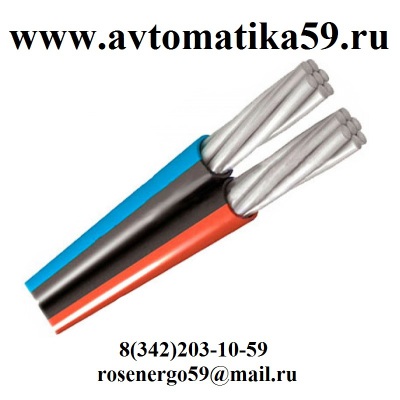 www.avtomatika59.ru

8(342)203-10-59
rosenergo59@mail.ru